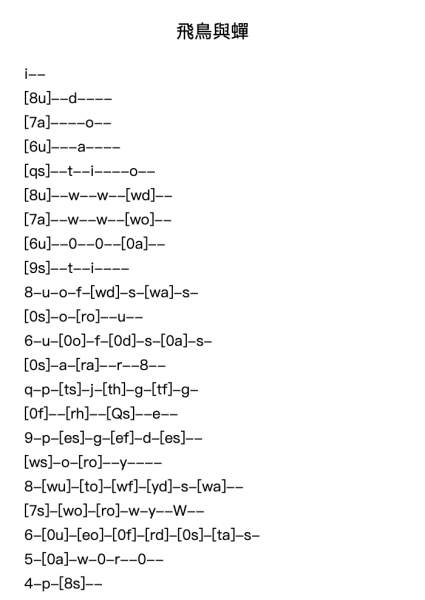 飛鳥與蟬

i--
[8u]--d----
[7a]----o--
[6u]---a----
[qs]--t--i----o--
[8u]--w--w--[wd]--
[7a]--w--w--[wo]--
[6u]--0--0--[0a]--
[9s]--t--i----
8-u-o-f-[wd]-s-[wa]-s-
[0s]-o-[ro]--u--
6-u-[0o]-f-[0d]-s-[0a]-s-
[0s]-a-[ra]--r--8--
q-p-[ts]-j-[th]-g-[tf]-g-
[0f]--[rh]--[Qs]--e--
9-p-[es]-g-[ef]-d-[es]--
[ws]-o-[ro]--y----
8-[wu]-[to]-[wf]-[yd]-s-[wa]--
[7s]-[wo]-[ro]-w-y--W--
6-[0u]-[eo]-[0f]-[rd]-[0s]-[ta]-s-
5-[0a]-w-0-r--0--
4-p-[8s]--